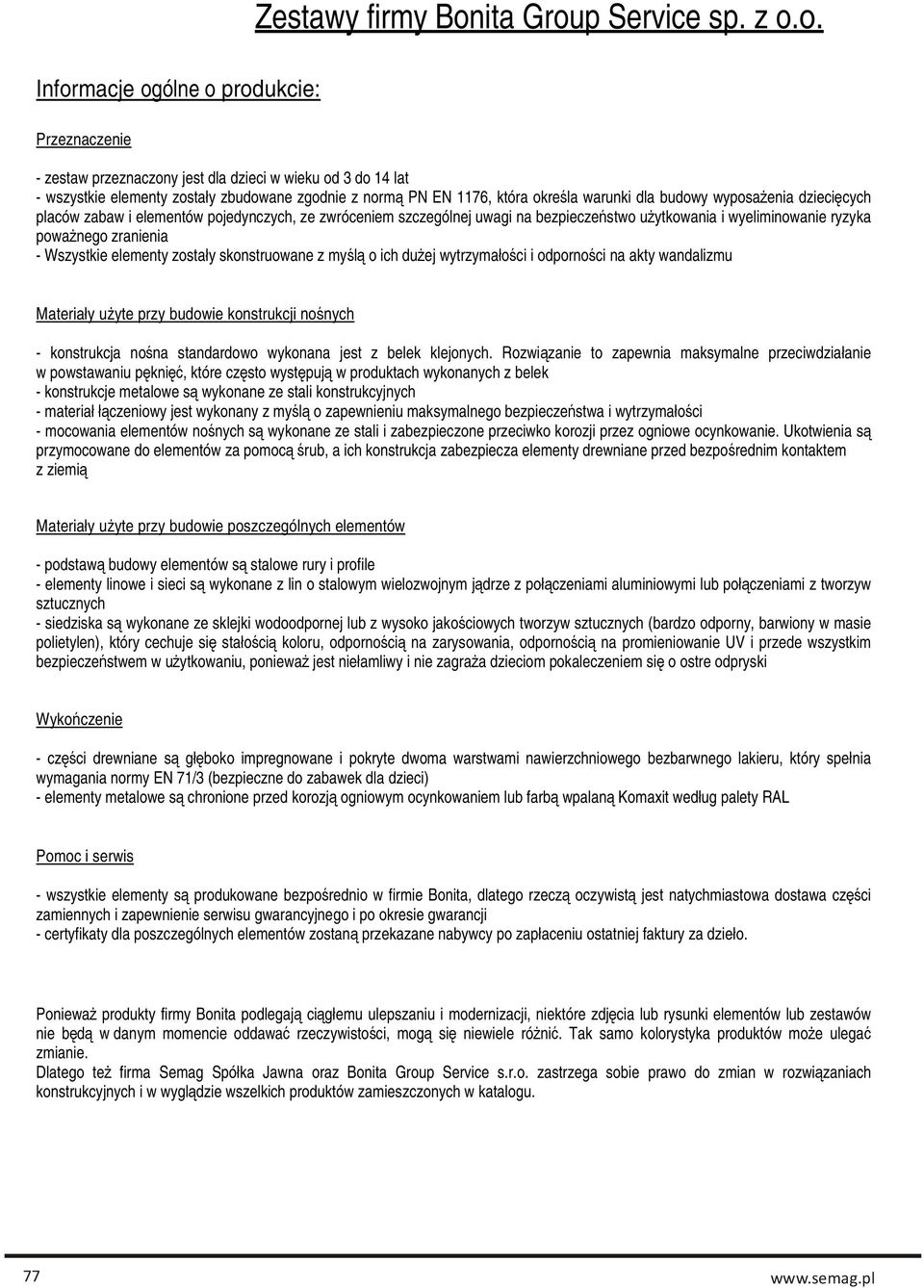 Zestawy firmy Bonita Group Service sp. z o.o.

Informacje ogólne o produkcie:

Przeznaczenie

- zestaw przeznaczony jest dla dzieci w wieku od 3 do 14 lat
- wszystkie elementy zostały zbudowane zgodnie z normą PN EN 1176, która określa warunki dla budowy wyposażenia dziecięcych placów zabaw i elementów pojedynczych, ze zwróceniem szczególnej uwagi na bezpieczeństwo użytkowania i wyeliminowanie ryzyka poważnego zranienia
- Wszystkie elementy zostały skonstruowane z myślą o ich dużej wytrzymałości i odporności na akty wandalizmu

Materiały użyte przy budowie konstrukcji nośnych

- konstrukcja nośna standardowo wykonana jest z belek klejonych. Rozwiązanie to zapewnia maksymalne przeciwdziałanie w powstawaniu pęknięć, które często występują w produktach wykonanych z belek
- konstrukcje metalowe są wykonane ze stali konstrukcyjnych
- materiał łączeniowy jest wykonany z myślą o zapewnieniu maksymalnego bezpieczeństwa i wytrzymałości
- mocowania elementów nośnych są wykonane ze stali i zabezpieczone przeciwko korozji przez ogniowe ocynkowanie. Ukotwienia są przymocowane do elementów za pomocą śrub, a ich konstrukcja zabezpiecza elementy drewniane przed bezpośrednim kontaktem z ziemią

Materiały użyte przy budowie poszczególnych elementów

- podstawą budowy elementów są stalowe rury i profile
- elementy linowe i sieci są wykonane z lin o stalowym wielozwojnym jądrze z połączeniami aluminiowymi lub połączeniami z tworzyw sztucznych
- siedziska są wykonane ze sklejki wodoodpornej lub z wysoko jakościowych tworzyw sztucznych (bardzo odporny, barwiony w masie polietylen), który cechuje się stałością koloru, odpornością na zarysowania, odpornością na promieniowanie UV i przede wszystkim bezpieczeństwem w użytkowaniu, ponieważ jest niełamliwy i nie zagraża dzieciom pokaleczeniem się o ostre odpryski

Wykończenie

- części drewniane są głęboko impregnowane i pokryte dwoma warstwami nawierzchniowego bezbarwnego lakieru, który spełnia wymagania normy EN 71/3 (bezpieczne do zabawek dla dzieci)
- elementy metalowe są chronione przed korozją ogniowym ocynkowaniem lub farbą wpalaną Komaxit według palety RAL

Pomoc i serwis

- wszystkie elementy są produkowane bezpośrednio w firmie Bonita, dlatego rzeczą oczywistą jest natychmiastowa dostawa części zamiennych i zapewnienie serwisu gwarancyjnego i po okresie gwarancji
- certyfikaty dla poszczególnych elementów zostaną przekazane nabywcy po zapłaceniu ostatniej faktury za dzieło.

Ponieważ produkty firmy Bonita podlegają ciągłemu ulepszaniu i modernizacji, niektóre zdjęcia lub rysunki elementów lub zestawów nie będą w danym momencie oddawać rzeczywistości, mogą się niewiele różnić. Tak samo kolorystyka produktów może ulegać zmianie.
Dlatego też firma Semag Spółka Jawna oraz Bonita Group Service s.r.o. zastrzega sobie prawo do zmian w rozwiązaniach konstrukcyjnych i w wyglądzie wszelkich produktów zamieszczonych w katalogu.

77 www.semag.pl